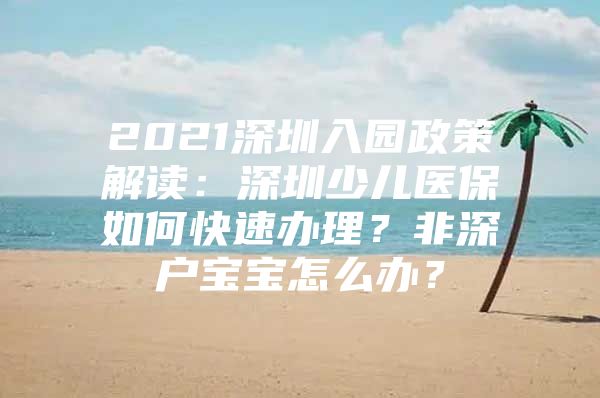 2021深圳入园政策解读：深圳少儿医保如何快速办理？非深户宝宝怎么办？